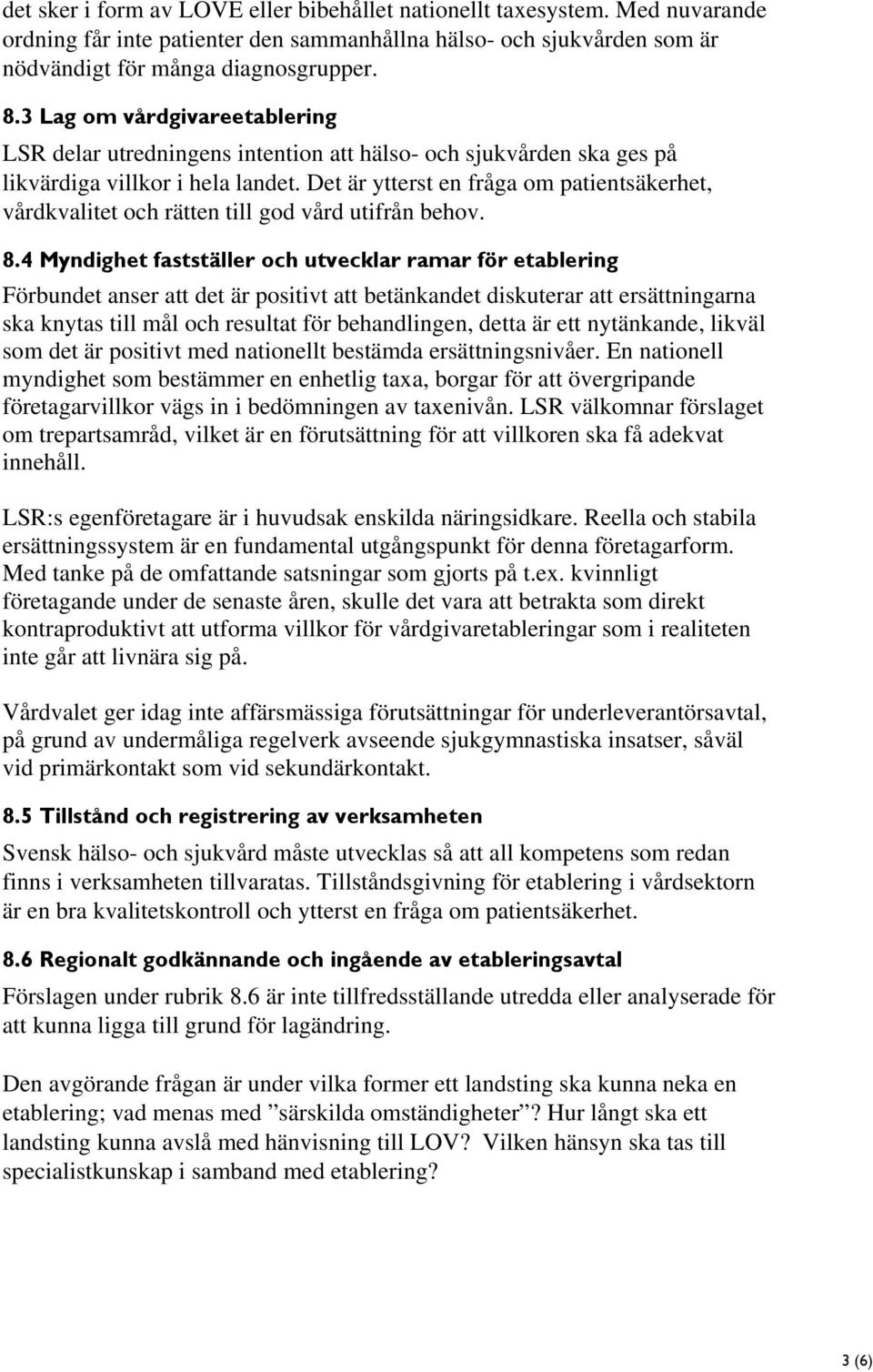 det sker i form av LOVE eller bibehållet nationellt taxesystem. Med nuvarande ordning får inte patienter den sammanhållna hälso- och sjukvården som är nödvändigt för många diagnosgrupper.

8.3 Lag om vårdgivareetablering
LSR delar utredningens intention att hälso- och sjukvården ska ges på likvärdiga villkor i hela landet. Det är ytterst en fråga om patientsäkerhet, vårdkvalitet och rätten till god vård utifrån behov.

8.4 Myndighet fastställer och utvecklar ramar för etablering
Förbundet anser att det är positivt att betänkandet diskuterar att ersättningarna ska knytas till mål och resultat för behandlingen, detta är ett nytänkande, likväl som det är positivt med nationellt bestämda ersättningsnivåer. En nationell myndighet som bestämmer en enhetlig taxa, borgar för att övergripande företagarvillkor vägs in i bedömningen av taxenivån. LSR välkomnar förslaget om trepartsamråd, vilket är en förutsättning för att villkoren ska få adekvat innehåll.

LSR:s egenföretagare är i huvudsak enskilda näringsidkare. Reella och stabila ersättningssystem är en fundamental utgångspunkt för denna företagarform. Med tanke på de omfattande satsningar som gjorts på t.ex. kvinnligt företagande under de senaste åren, skulle det vara att betrakta som direkt kontraproduktivt att utforma villkor för vårdgivaretableringar som i realiteten inte går att livnära sig på.

Vårdvalet ger idag inte affärsmässiga förutsättningar för underleverantörsavtal, på grund av undermåliga regelverk avseende sjukgymnastiska insatser, såväl vid primärkontakt som vid sekundärkontakt.

8.5 Tillstånd och registrering av verksamheten
Svensk hälso- och sjukvård måste utvecklas så att all kompetens som redan finns i verksamheten tillvaratas. Tillståndsgivning för etablering i vårdsektorn är en bra kvalitetskontroll och ytterst en fråga om patientsäkerhet.

8.6 Regionalt godkännande och ingående av etableringsavtal
Förslagen under rubrik 8.6 är inte tillfredsställande utredda eller analyserade för att kunna ligga till grund för lagändring.

Den avgörande frågan är under vilka former ett landsting ska kunna neka en etablering; vad menas med ”särskilda omständigheter”? Hur långt ska ett landsting kunna avslå med hänvisning till LOV? Vilken hänsyn ska tas till specialistkunskap i samband med etablering?

3 (6)